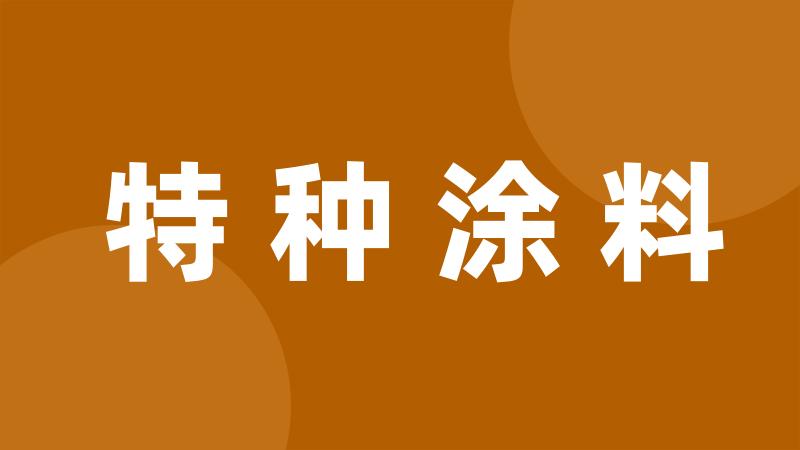 特种涂料